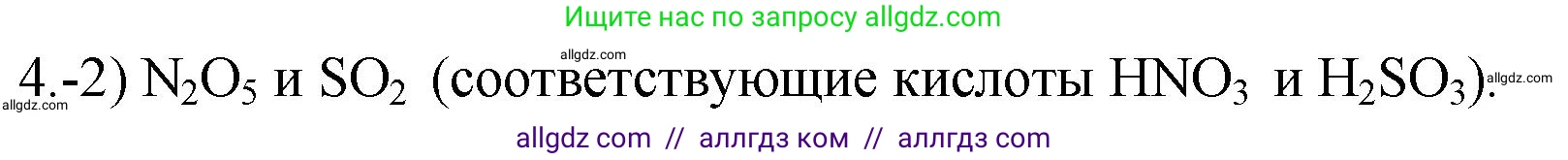 Ищите нас по запросу allgdz.com

allgdz.com

4.-2) $N_2O_5$ и $SO_2$ (соответствующие кислоты $HNO_3$ и $H_2SO_3$).

allgdz.com

allgdz.com

allgdz com // аллгдз ком // аллгдз com